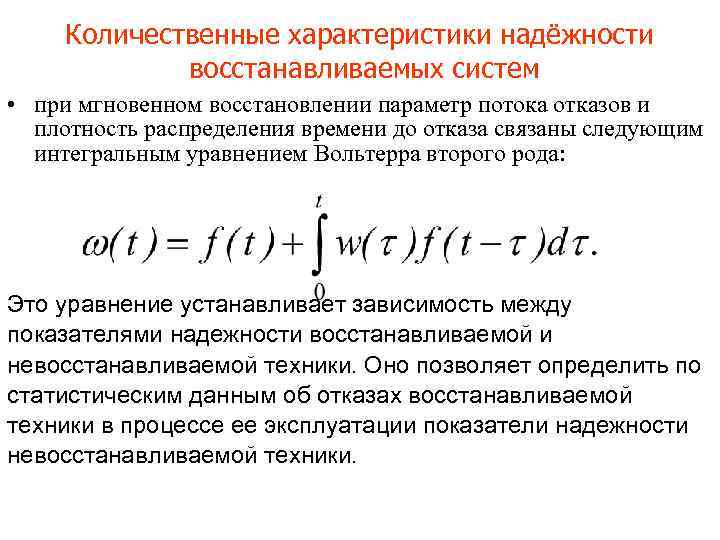 Количественные характеристики надёжности восстанавливаемых систем

• при мгновенном восстановлении параметр потока отказов и плотность распределения времени до отказа связаны следующим интегральным уравнением Вольтерра второго рода:

$\omega(t) = f(t) + \int_0^t w(\tau) f(t-\tau) d\tau.$

Это уравнение устанавливает зависимость между показателями надежности восстанавливаемой и невосстанавливаемой техники. Оно позволяет определить по статистическим данным об отказах восстанавливаемой техники в процессе ее эксплуатации показатели надежности невосстанавливаемой техники.